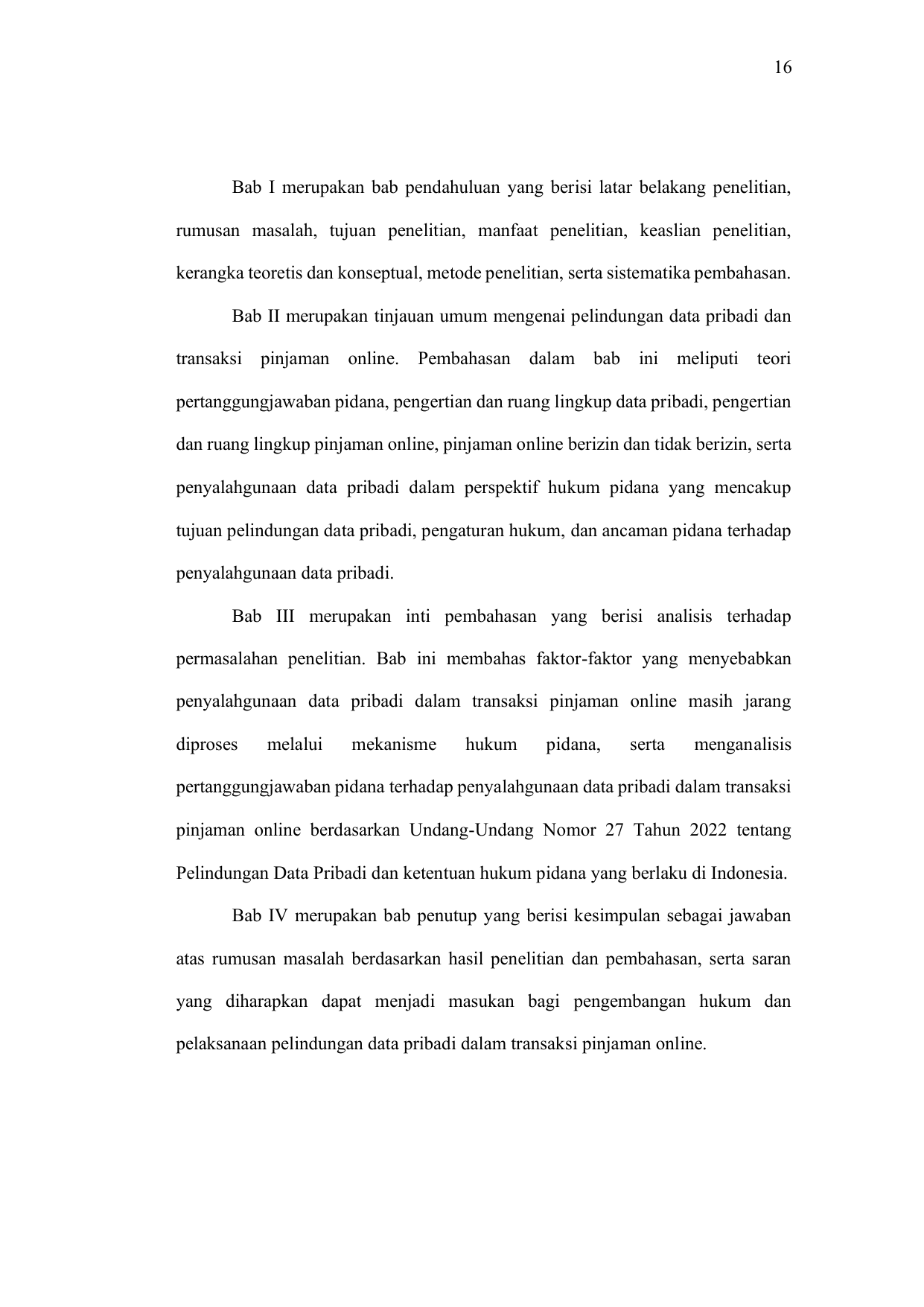 16

Bab I merupakan bab pendahuluan yang berisi latar belakang penelitian, rumusan masalah, tujuan penelitian, manfaat penelitian, keaslian penelitian, kerangka teoretis dan konseptual, metode penelitian, serta sistematika pembahasan.

Bab II merupakan tinjauan umum mengenai pelindungan data pribadi dan transaksi pinjaman online. Pembahasan dalam bab ini meliputi teori pertanggungjawaban pidana, pengertian dan ruang lingkup data pribadi, pengertian dan ruang lingkup pinjaman online, pinjaman online berizin dan tidak berizin, serta penyalahgunaan data pribadi dalam perspektif hukum pidana yang mencakup tujuan pelindungan data pribadi, pengaturan hukum, dan ancaman pidana terhadap penyalahgunaan data pribadi.

Bab III merupakan inti pembahasan yang berisi analisis terhadap permasalahan penelitian. Bab ini membahas faktor-faktor yang menyebabkan penyalahgunaan data pribadi dalam transaksi pinjaman online masih jarang diproses melalui mekanisme hukum pidana, serta menganalisis pertanggungjawaban pidana terhadap penyalahgunaan data pribadi dalam transaksi pinjaman online berdasarkan Undang-Undang Nomor 27 Tahun 2022 tentang Pelindungan Data Pribadi dan ketentuan hukum pidana yang berlaku di Indonesia.

Bab IV merupakan bab penutup yang berisi kesimpulan sebagai jawaban atas rumusan masalah berdasarkan hasil penelitian dan pembahasan, serta saran yang diharapkan dapat menjadi masukan bagi pengembangan hukum dan pelaksanaan pelindungan data pribadi dalam transaksi pinjaman online.